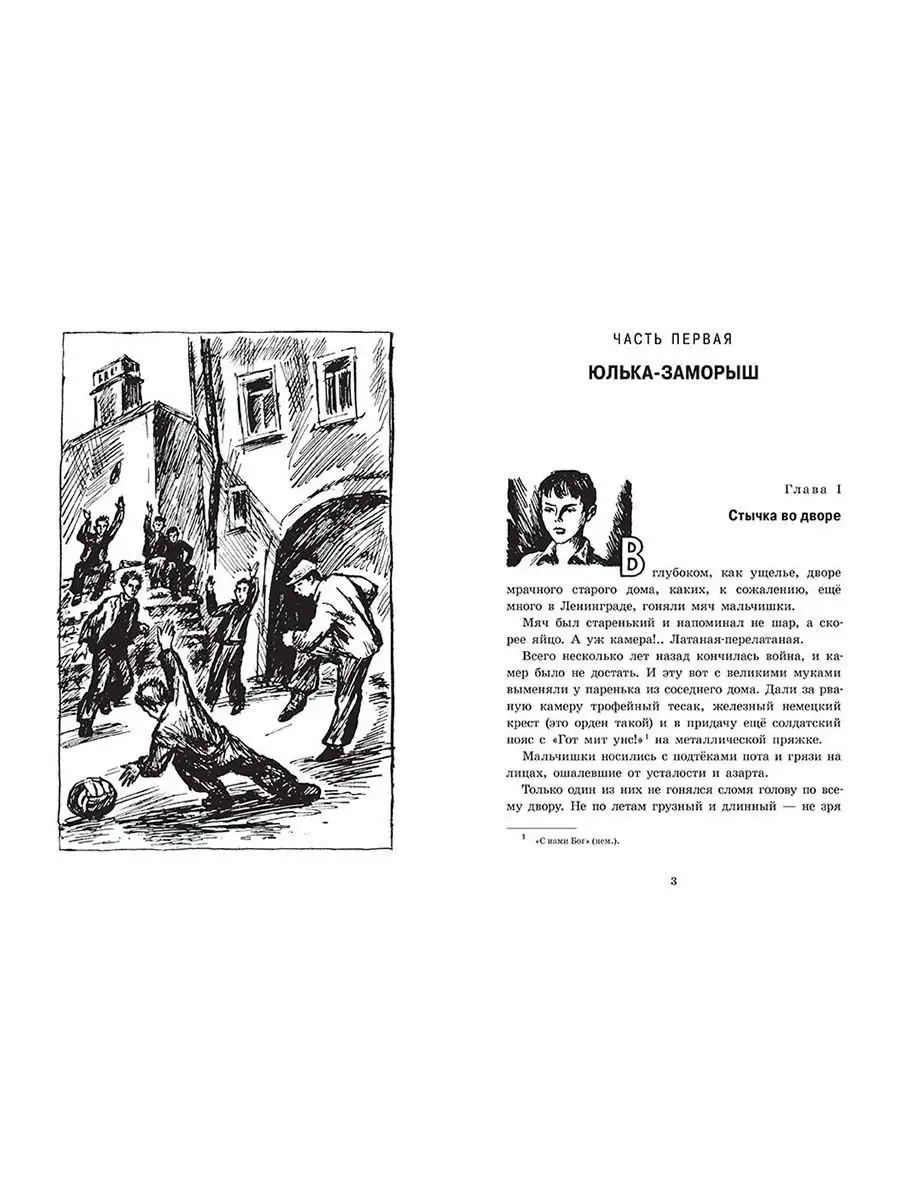 ЧАСТЬ ПЕРВАЯ

ЮЛЬКА-ЗАМОРЫШ

Глава I

Стычка во дворе

В глубоком, как ущелье, дворе мрачного старого дома, каких, к сожалению, ещё много в Ленинграде, гоняли мяч мальчишки.

Мяч был старенький и напоминал не шар, а скорее яйцо. А уж камера!.. Латаная-перелатаная.

Всего несколько лет назад кончилась война, и камер было не достать. И эту вот с великими муками выменяли у паренька из соседнего дома. Дали за рваную камеру трофейный тесак, железный немецкий крест (это орден такой) и в придачу ещё солдатский пояс с «Гот мит унс!»$^1$ на металлической пряжке.

Мальчишки носились с подтёками пота и грязи на лицах, ошалевшие от усталости и азарта.

Только один из них не гонялся сломя голову по всему двору. Не по летам грузный и длинный — не зря

$^1$ «С нами Бог» (нем.).

3